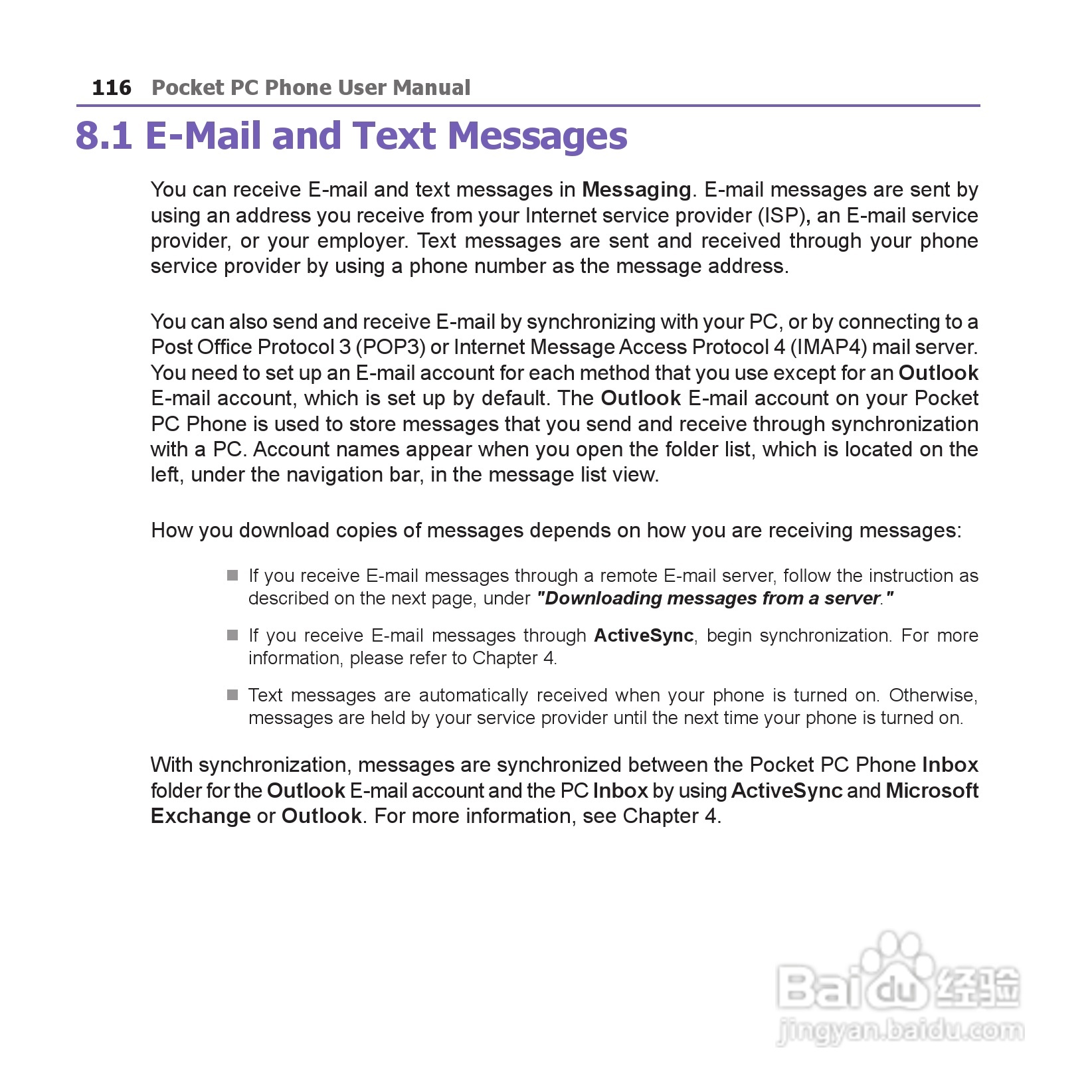 116 Pocket PC Phone User Manual

8.1 E-Mail and Text Messages

You can receive E-mail and text messages in Messaging. E-mail messages are sent by using an address you receive from your Internet service provider (ISP), an E-mail service provider, or your employer. Text messages are sent and received through your phone service provider by using a phone number as the message address.

You can also send and receive E-mail by synchronizing with your PC, or by connecting to a Post Office Protocol 3 (POP3) or Internet Message Access Protocol 4 (IMAP4) mail server. You need to set up an E-mail account for each method that you use except for an Outlook E-mail account, which is set up by default. The Outlook E-mail account on your Pocket PC Phone is used to store messages that you send and receive through synchronization with a PC. Account names appear when you open the folder list, which is located on the left, under the navigation bar, in the message list view.

How you download copies of messages depends on how you are receiving messages:

If you receive E-mail messages through a remote E-mail server, follow the instruction as described on the next page, under "Downloading messages from a server."

If you receive E-mail messages through ActiveSync, begin synchronization. For more information, please refer to Chapter 4.

Text messages are automatically received when your phone is turned on. Otherwise, messages are held by your service provider until the next time your phone is turned on.

With synchronization, messages are synchronized between the Pocket PC Phone Inbox folder for the Outlook E-mail account and the PC Inbox by using ActiveSync and Microsoft Exchange or Outlook. For more information, see Chapter 4.

Baidu经验
jingyan.baidu.com